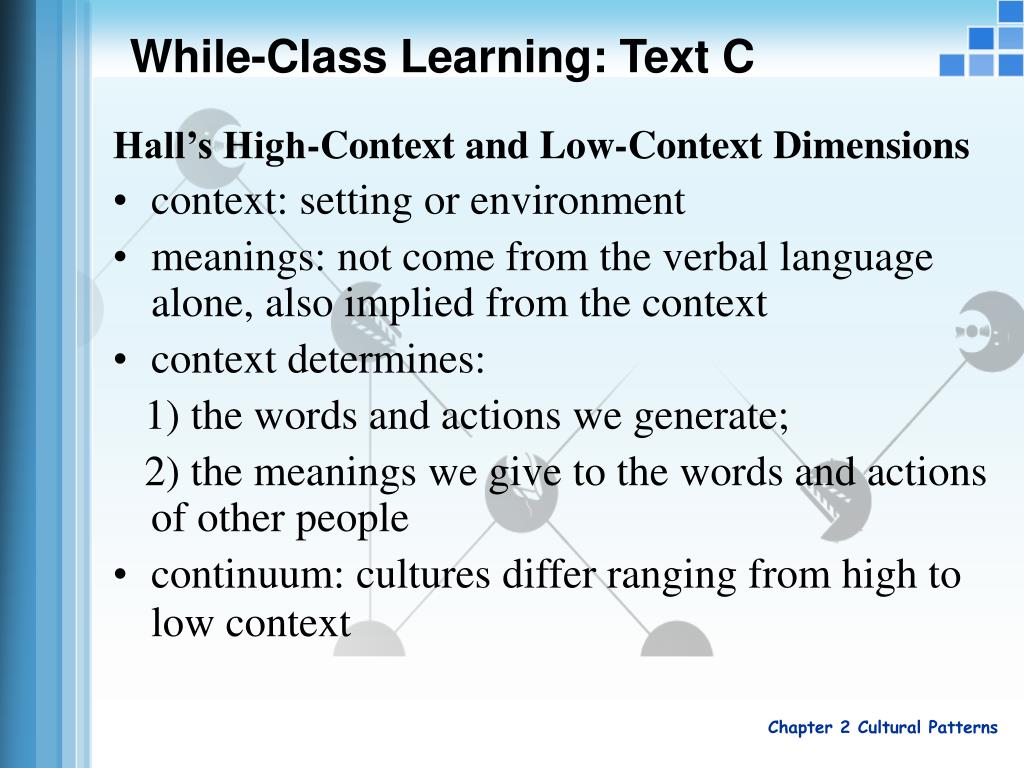 While-Class Learning: Text C

Hall’s High-Context and Low-Context Dimensions

• context: setting or environment
• meanings: not come from the verbal language alone, also implied from the context
• context determines:
1) the words and actions we generate;
2) the meanings we give to the words and actions of other people
• continuum: cultures differ ranging from high to low context

Chapter 2 Cultural Patterns